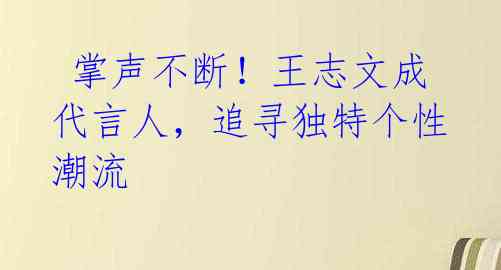 掌声不断！王志文成代言人，追寻独特个性潮流